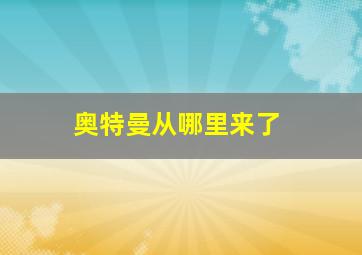 奥特曼从哪里来了